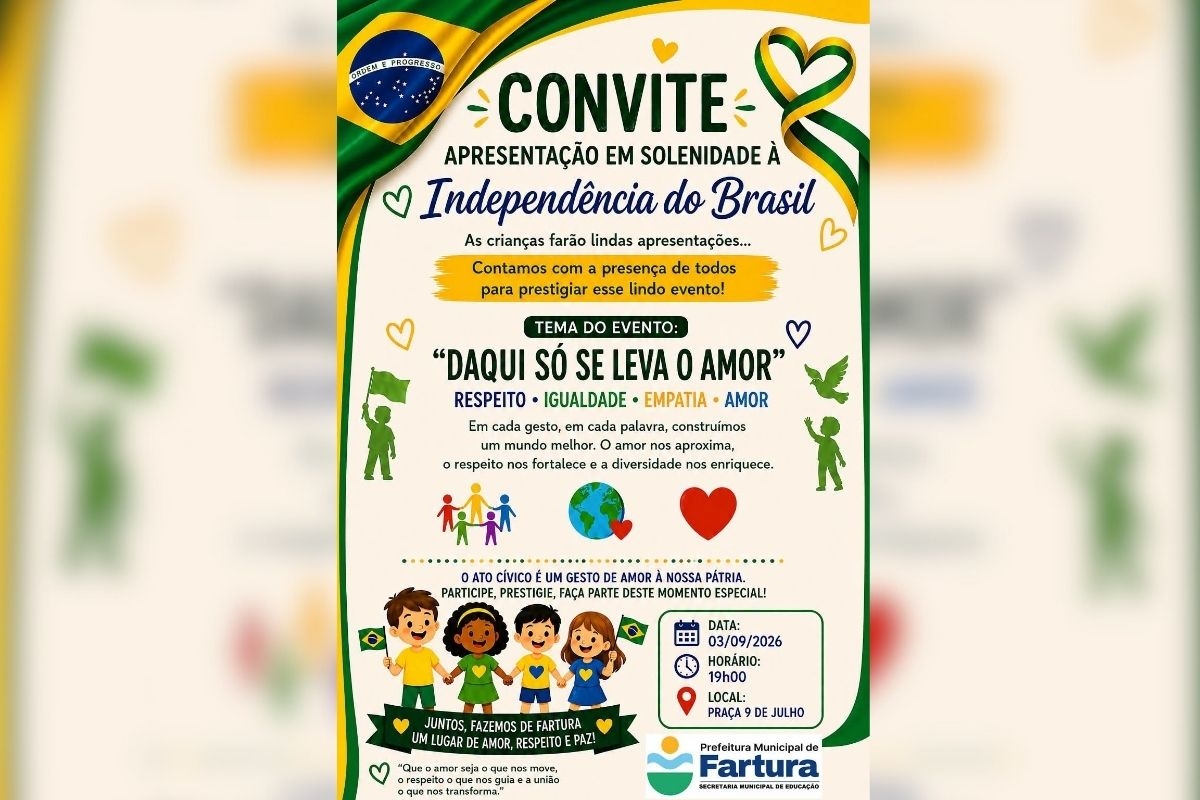 ORDEM E PROGRESSO

CONVITE

APRESENTAÇÃO EM SOLENIDADE À

Independência do Brasil

As crianças farão lindas apresentações...

Contamos com a presença de todos para prestigiar esse lindo evento!

TEMA DO EVENTO:

"DAQUI SÓ SE LEVA O AMOR"

RESPEITO • IGUALDADE • EMPATIA • AMOR

Em cada gesto, em cada palavra, construímos um mundo melhor. O amor nos aproxima, o respeito nos fortalece e a diversidade nos enriquece.

O ATO CÍVICO É UM GESTO DE AMOR À NOSSA PÁTRIA.
PARTICIPE, PRESTIGIE, FAÇA PARTE DESTE MOMENTO ESPECIAL!

DATA:
03/09/2026

HORÁRIO:
19h00

LOCAL:
PRAÇA 9 DE JULHO

JUNTOS, FAZEMOS DE FARTURA
UM LUGAR DE AMOR, RESPEITO E PAZ!

"Que o amor seja o que nos move, o respeito o que nos guia e a união o que nos transforma."

Prefeitura Municipal de
Fartura
SECRETARIA MUNICIPAL DE EDUCAÇÃO